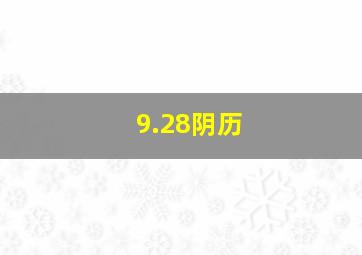 9.28阴历